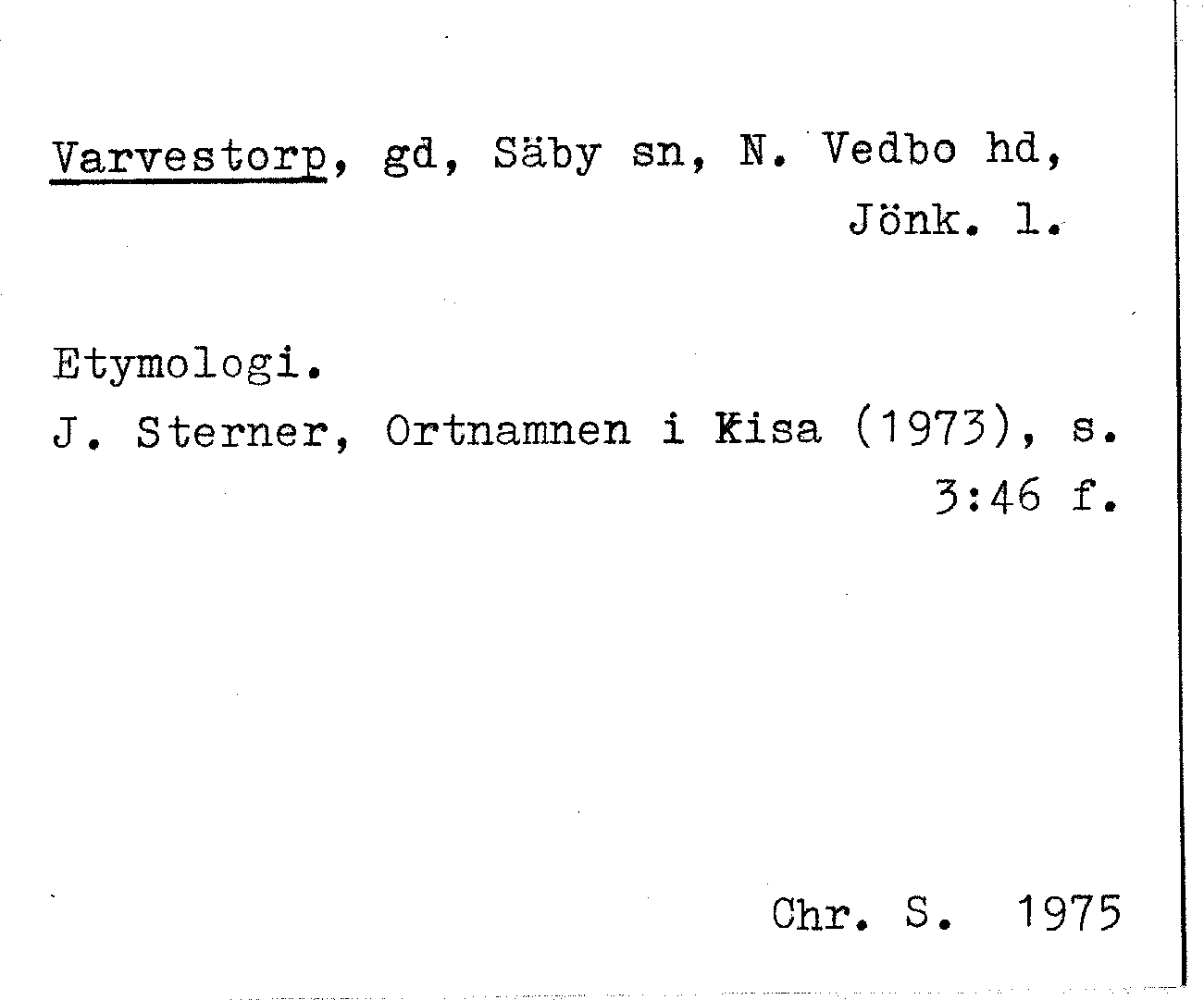 Varvestorp, gd, Säby sn, N. Vedbo hd, Jönk. l.

Etymologi.
J. Sterner, Ortnamnen i Kisa (1973), s. 3:46 f.

Chr. S. 1975